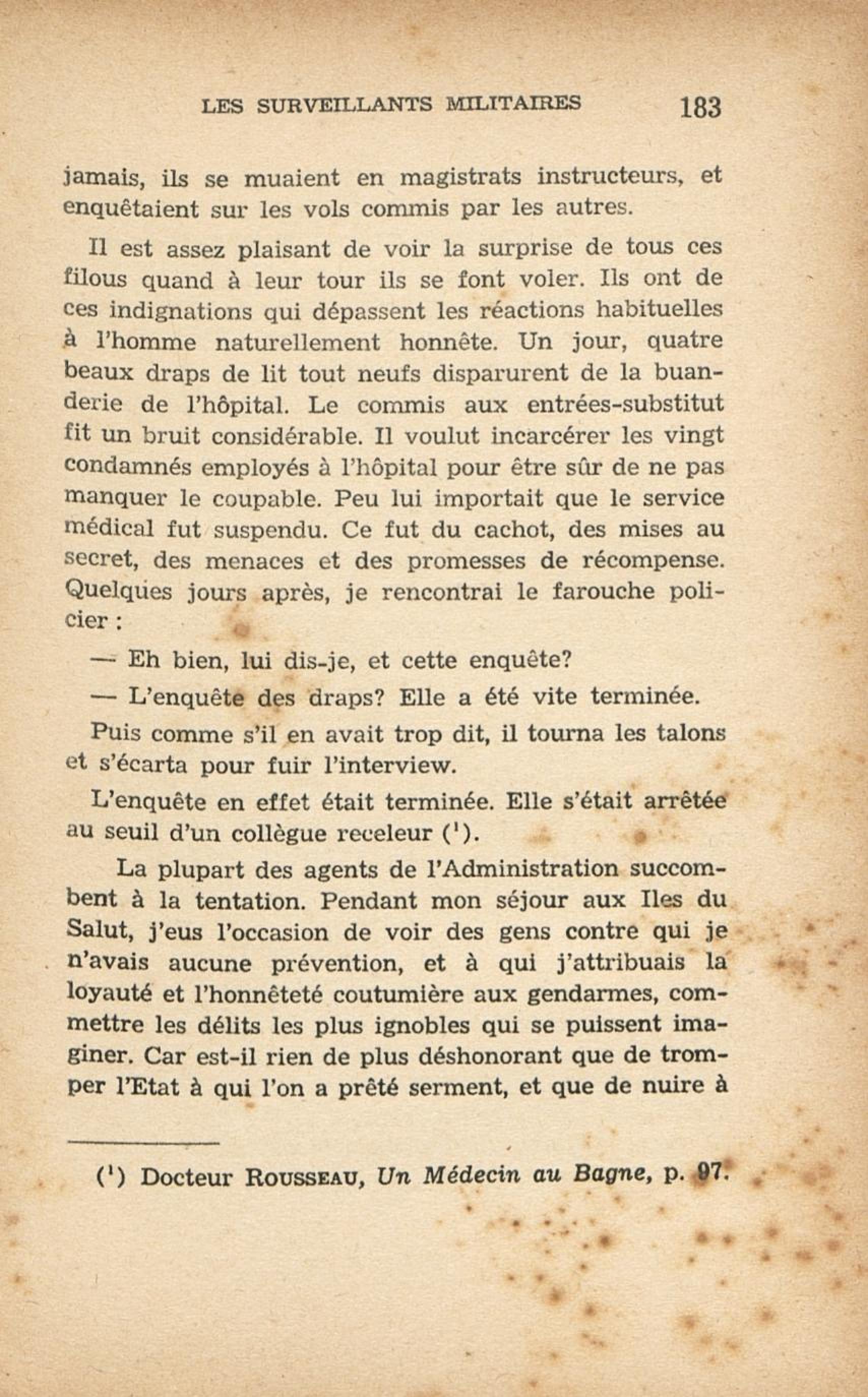 LES SURVEILLANTS MILITAIRES 183

jamais, ils se muaient en magistrats instructeurs, et enquêtaient sur les vols commis par les autres.

Il est assez plaisant de voir la surprise de tous ces filous quand à leur tour ils se font voler. Ils ont de ces indignations qui dépassent les réactions habituelles à l'homme naturellement honnête. Un jour, quatre beaux draps de lit tout neufs disparurent de la buanderie de l'hôpital. Le commis aux entrées-substitut fit un bruit considérable. Il voulut incarcérer les vingt condamnés employés à l'hôpital pour être sûr de ne pas manquer le coupable. Peu lui importait que le service médical fut suspendu. Ce fut du cachot, des mises au secret, des menaces et des promesses de récompense. Quelques jours après, je rencontrai le farouche policier :

— Eh bien, lui dis-je, et cette enquête?

— L'enquête des draps? Elle a été vite terminée.

Puis comme s'il en avait trop dit, il tourna les talons et s'écarta pour fuir l'interview.

L'enquête en effet était terminée. Elle s'était arrêtée au seuil d'un collègue receleur ($^1$).

La plupart des agents de l'Administration succombent à la tentation. Pendant mon séjour aux Iles du Salut, j'eus l'occasion de voir des gens contre qui je n'avais aucune prévention, et à qui j'attribuais la loyauté et l'honnêteté coutumière aux gendarmes, commettre les délits les plus ignobles qui se puissent imaginer. Car est-il rien de plus déshonorant que de tromper l'Etat à qui l'on a prêté serment, et que de nuire à

($^1$) Docteur ROUSSEAU, Un Médecin au Bagne, p. 97.